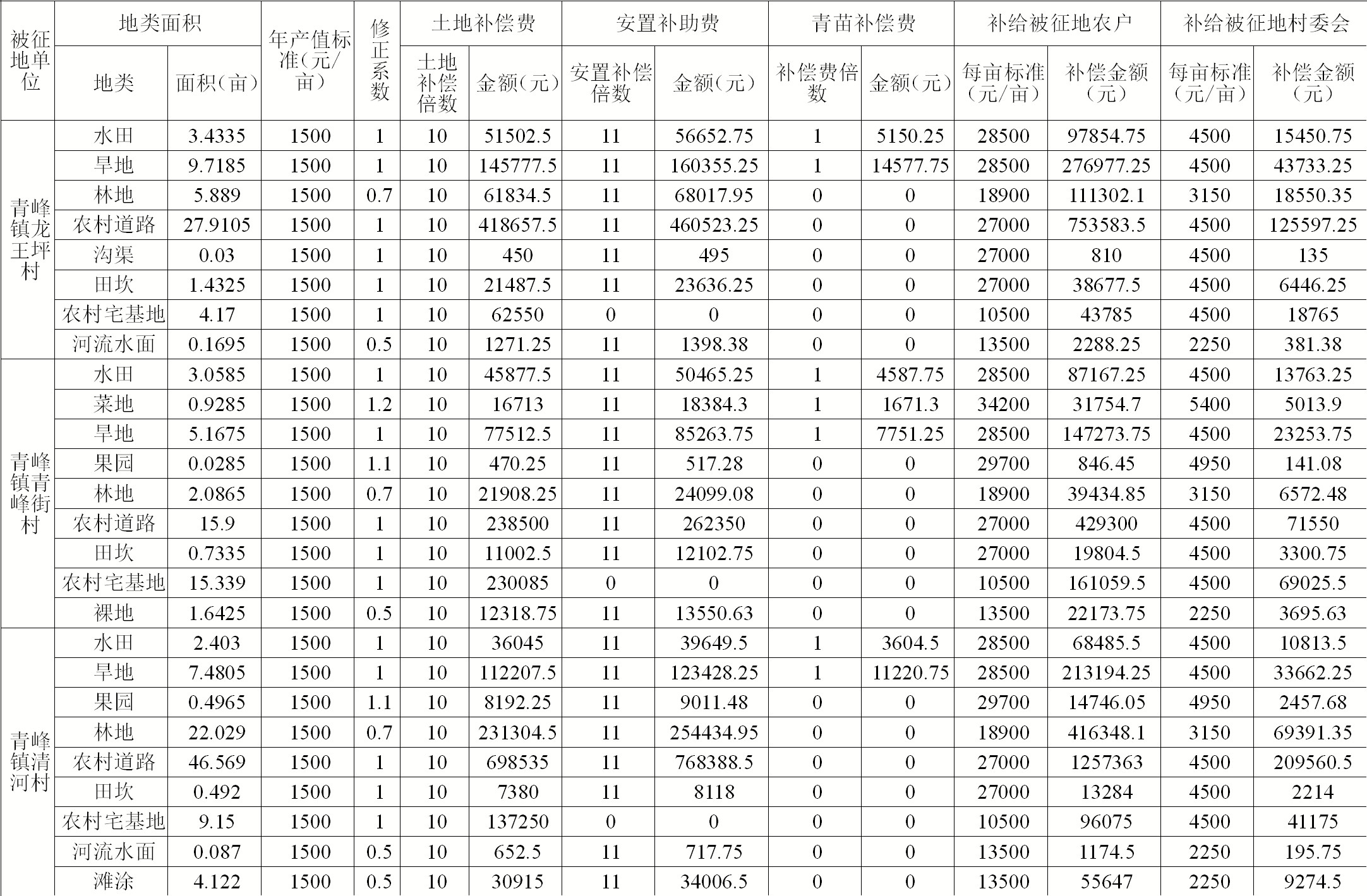 | 被征地单位 | 地类面积 | | 年产值标准（元/亩） | 修正系数 | 土地补偿费 | | 安置补助费 | | 青苗补偿费 | | 补给被征地农户 | | 补给被征地村委会 | |
|---|---|---|---|---|---|---|---|---|---|---|---|---|---|---|
| | 地类 | 面积（亩） | | | 土地补偿倍数 | 金额（元） | 安置补偿倍数 | 金额（元） | 补偿费倍数 | 金额（元） | 每亩标准（元/亩） | 补偿金额（元） | 每亩标准（元/亩） | 补偿金额（元） |
| 青峰镇龙王坪村 | 水田 | 3.4335 | 1500 | 1 | 10 | 51502.5 | 11 | 56652.75 | 1 | 5150.25 | 28500 | 97854.75 | 4500 | 15450.75 |
| | 旱地 | 9.7185 | 1500 | 1 | 10 | 145777.5 | 11 | 160355.25 | 1 | 14577.75 | 28500 | 276977.25 | 4500 | 43733.25 |
| | 林地 | 5.889 | 1500 | 0.7 | 10 | 61834.5 | 11 | 68017.95 | 0 | 0 | 18900 | 111302.1 | 3150 | 18550.35 |
| | 农村道路 | 27.9105 | 1500 | 1 | 10 | 418657.5 | 11 | 460523.25 | 0 | 0 | 27000 | 753583.5 | 4500 | 125597.25 |
| | 沟渠 | 0.03 | 1500 | 1 | 10 | 450 | 11 | 495 | 0 | 0 | 27000 | 810 | 4500 | 135 |
| | 田坎 | 1.4325 | 1500 | 1 | 10 | 21487.5 | 11 | 23636.25 | 0 | 0 | 27000 | 38677.5 | 4500 | 6446.25 |
| | 农村宅基地 | 4.17 | 1500 | 1 | 10 | 62550 | 0 | 0 | 0 | 0 | 10500 | 43785 | 4500 | 18765 |
| | 河流水面 | 0.1695 | 1500 | 0.5 | 10 | 1271.25 | 11 | 1398.38 | 0 | 0 | 13500 | 2288.25 | 2250 | 381.38 |
| 青峰镇青峰街村 | 水田 | 3.0585 | 1500 | 1 | 10 | 45877.5 | 11 | 50465.25 | 1 | 4587.75 | 28500 | 87167.25 | 4500 | 13763.25 |
| | 菜地 | 0.9285 | 1500 | 1.2 | 10 | 16713 | 11 | 18384.3 | 1 | 1671.3 | 34200 | 31754.7 | 5400 | 5013.9 |
| | 旱地 | 5.1675 | 1500 | 1 | 10 | 77512.5 | 11 | 85263.75 | 1 | 7751.25 | 28500 | 147273.75 | 4500 | 23253.75 |
| | 果园 | 0.0285 | 1500 | 1.1 | 10 | 470.25 | 11 | 517.28 | 0 | 0 | 29700 | 846.45 | 4950 | 141.08 |
| | 林地 | 2.0865 | 1500 | 0.7 | 10 | 21908.25 | 11 | 24099.08 | 0 | 0 | 18900 | 39434.85 | 3150 | 6572.48 |
| | 农村道路 | 15.9 | 1500 | 1 | 10 | 238500 | 11 | 262350 | 0 | 0 | 27000 | 429300 | 4500 | 71550 |
| | 田坎 | 0.7335 | 1500 | 1 | 10 | 11002.5 | 11 | 12102.75 | 0 | 0 | 27000 | 19804.5 | 4500 | 3300.75 |
| | 农村宅基地 | 15.339 | 1500 | 1 | 10 | 230085 | 0 | 0 | 0 | 0 | 10500 | 161059.5 | 4500 | 69025.5 |
| | 裸地 | 1.6425 | 1500 | 0.5 | 10 | 12318.75 | 11 | 13550.63 | 0 | 0 | 13500 | 22173.75 | 2250 | 3695.63 |
| 青峰镇清河村 | 水田 | 2.403 | 1500 | 1 | 10 | 36045 | 11 | 39649.5 | 1 | 3604.5 | 28500 | 68485.5 | 4500 | 10813.5 |
| | 旱地 | 7.4805 | 1500 | 1 | 10 | 112207.5 | 11 | 123428.25 | 1 | 11220.75 | 28500 | 213194.25 | 4500 | 33662.25 |
| | 果园 | 0.4965 | 1500 | 1.1 | 10 | 8192.25 | 11 | 9011.48 | 0 | 0 | 29700 | 14746.05 | 4950 | 2457.68 |
| | 林地 | 22.029 | 1500 | 0.7 | 10 | 231304.5 | 11 | 254434.95 | 0 | 0 | 18900 | 416348.1 | 3150 | 69391.35 |
| | 农村道路 | 46.569 | 1500 | 1 | 10 | 698535 | 11 | 768388.5 | 0 | 0 | 27000 | 1257363 | 4500 | 209560.5 |
| | 田坎 | 0.492 | 1500 | 1 | 10 | 7380 | 11 | 8118 | 0 | 0 | 27000 | 13284 | 4500 | 2214 |
| | 农村宅基地 | 9.15 | 1500 | 1 | 10 | 137250 | 0 | 0 | 0 | 0 | 10500 | 96075 | 4500 | 41175 |
| | 河流水面 | 0.087 | 1500 | 0.5 | 10 | 652.5 | 11 | 717.75 | 0 | 0 | 13500 | 1174.5 | 2250 | 195.75 |
| | 滩涂 | 4.122 | 1500 | 0.5 | 10 | 30915 | 11 | 34006.5 | 0 | 0 | 13500 | 55647 | 2250 | 9274.5 |